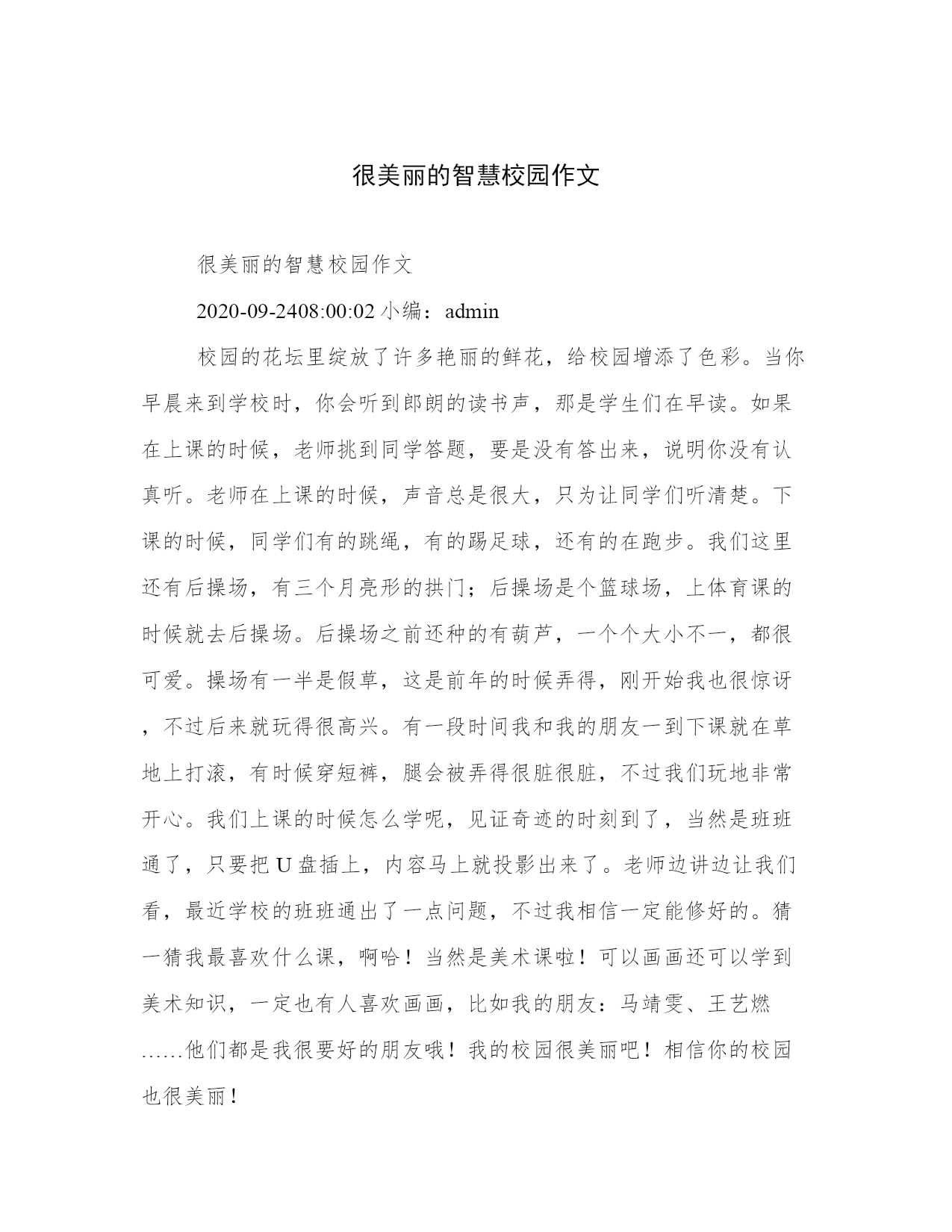 很美丽的智慧校园作文

很美丽的智慧校园作文

2020-09-2408:00:02 小编：admin

校园的花坛里绽放了许多艳丽的鲜花，给校园增添了色彩。当你早晨来到学校时，你会听到郎朗的读书声，那是学生们在早读。如果在上课的时候，老师挑到同学答题，要是没有答出来，说明你没有认真听。老师在上课的时候，声音总是很大，只为让同学们听清楚。下课的时候，同学们有的跳绳，有的踢足球，还有的在跑步。我们这里还有后操场，有三个月亮形的拱门；后操场是个篮球场，上体育课的时候就去后操场。后操场之前还种的有葫芦，一个个大小不一，都很可爱。操场有一半是假草，这是前年的时候弄得，刚开始我也很惊讶，不过后来就玩得很高兴。有一段时间我和我的朋友一到下课就在草地上打滚，有时候穿短裤，腿会被弄得很脏很脏，不过我们玩地非常开心。我们上课的时候怎么学呢，见证奇迹的时刻到了，当然是班班通了，只要把 U 盘插上，内容马上就投影出来了。老师边讲边让我们看，最近学校的班班通出了一点问题，不过我相信一定能修好的。猜一猜我最喜欢什么课，啊哈！当然是美术课啦！可以画画还可以学到美术知识，一定也有人喜欢画画，比如我的朋友：马靖雯、王艺燃……他们都是我很要好的朋友哦！我的校园很美丽吧！相信你的校园也很美丽！